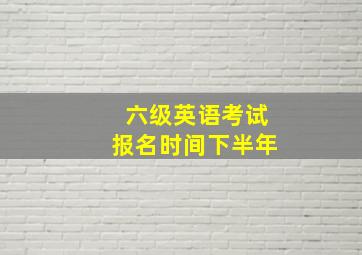 六级英语考试
报名时间下半年